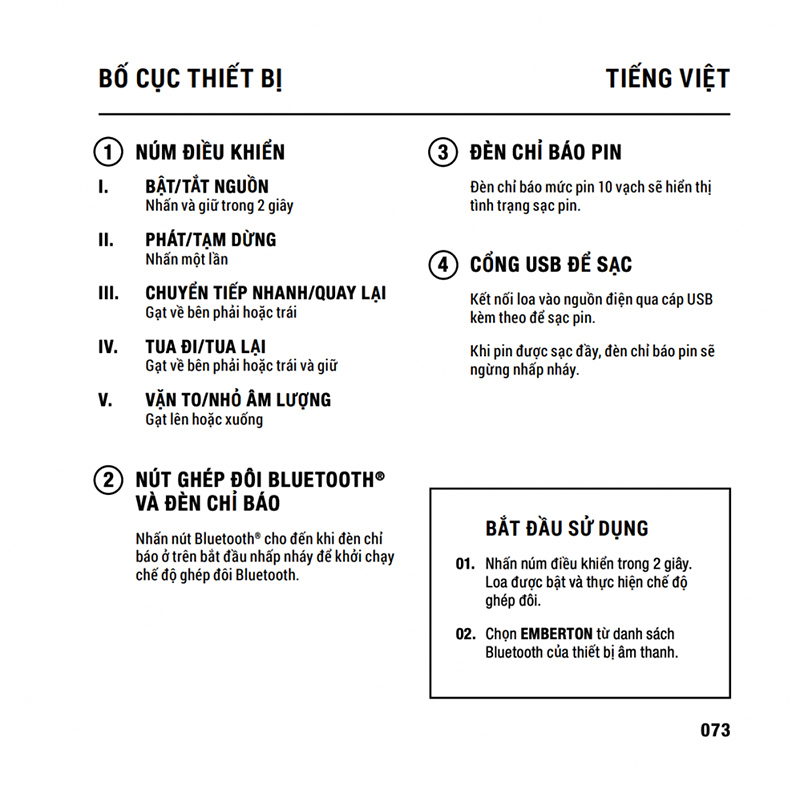 BỐ CỤC THIẾT BỊ

TIẾNG VIỆT

1 NÚM ĐIỀU KHIỂN

I. BẬT/TẮT NGUỒN
Nhấn và giữ trong 2 giây

II. PHÁT/TẠM DỪNG
Nhấn một lần

III. CHUYỂN TIẾP NHANH/QUAY LẠI
Gạt về bên phải hoặc trái

IV. TUA ĐI/TUA LẠI
Gạt về bên phải hoặc trái và giữ

V. VẶN TO/NHỎ ÂM LƯỢNG
Gạt lên hoặc xuống

2 NÚT GHÉP ĐÔI BLUETOOTH® VÀ ĐÈN CHỈ BÁO

Nhấn nút Bluetooth® cho đến khi đèn chỉ báo ở trên bắt đầu nhấp nháy để khởi chạy chế độ ghép đôi Bluetooth.

3 ĐÈN CHỈ BÁO PIN

Đèn chỉ báo mức pin 10 vạch sẽ hiển thị tình trạng sạc pin.

4 CỔNG USB ĐỂ SẠC

Kết nối loa vào nguồn điện qua cáp USB kèm theo để sạc pin.

Khi pin được sạc đầy, đèn chỉ báo pin sẽ ngừng nhấp nháy.

BẮT ĐẦU SỬ DỤNG

01. Nhấn núm điều khiển trong 2 giây. Loa được bật và thực hiện chế độ ghép đôi.

02. Chọn EMBERTON từ danh sách Bluetooth của thiết bị âm thanh.

073